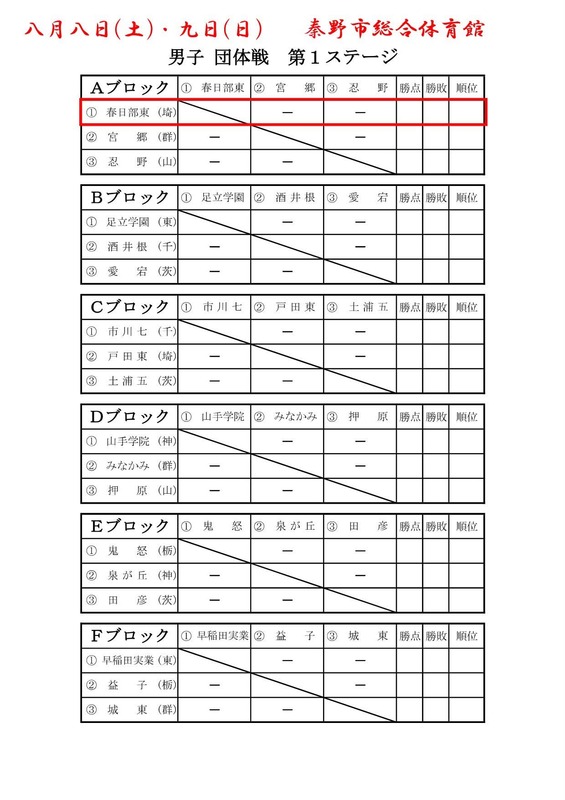 八月八日(土)・九日(日)　秦野市総合体育館

男子 団体戦 第１ステージ

| Aブロック | ① 春日部東 | ② 宮 郷 | ③ 忍 野 | 勝点 | 勝敗 | 順位 |
|---|---|---|---|---|---|---|
| ① 春日部東（埼） | | ー | ー | | | |
| ② 宮 郷（群） | ー | | ー | | | |
| ③ 忍 野（山） | ー | ー | | | | |

| Bブロック | ① 足立学園 | ② 酒井根 | ③ 愛 宕 | 勝点 | 勝敗 | 順位 |
|---|---|---|---|---|---|---|
| ① 足立学園（東） | | ー | ー | | | |
| ② 酒井根（千） | ー | | ー | | | |
| ③ 愛 宕（茨） | ー | ー | | | | |

| Cブロック | ① 市川七 | ② 戸田東 | ③ 土浦五 | 勝点 | 勝敗 | 順位 |
|---|---|---|---|---|---|---|
| ① 市川七（千） | | ー | ー | | | |
| ② 戸田東（埼） | ー | | ー | | | |
| ③ 土浦五（茨） | ー | ー | | | | |

| Dブロック | ① 山手学院 | ② みなかみ | ③ 押 原 | 勝点 | 勝敗 | 順位 |
|---|---|---|---|---|---|---|
| ① 山手学院（神） | | ー | ー | | | |
| ② みなかみ（群） | ー | | ー | | | |
| ③ 押 原（山） | ー | ー | | | | |

| Eブロック | ① 鬼 怒 | ② 泉が丘 | ③ 田 彦 | 勝点 | 勝敗 | 順位 |
|---|---|---|---|---|---|---|
| ① 鬼 怒（栃） | | ー | ー | | | |
| ② 泉が丘（神） | ー | | ー | | | |
| ③ 田 彦（茨） | ー | ー | | | | |

| Fブロック | ① 早稲田実業 | ② 益 子 | ③ 城 東 | 勝点 | 勝敗 | 順位 |
|---|---|---|---|---|---|---|
| ① 早稲田実業（東） | | ー | ー | | | |
| ② 益 子（栃） | ー | | ー | | | |
| ③ 城 東（群） | ー | ー | | | | |